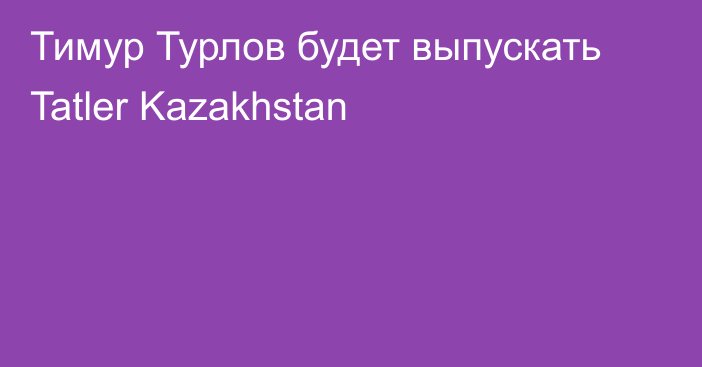 Тимур Турлов будет выпускать Tatler Kazakhstan